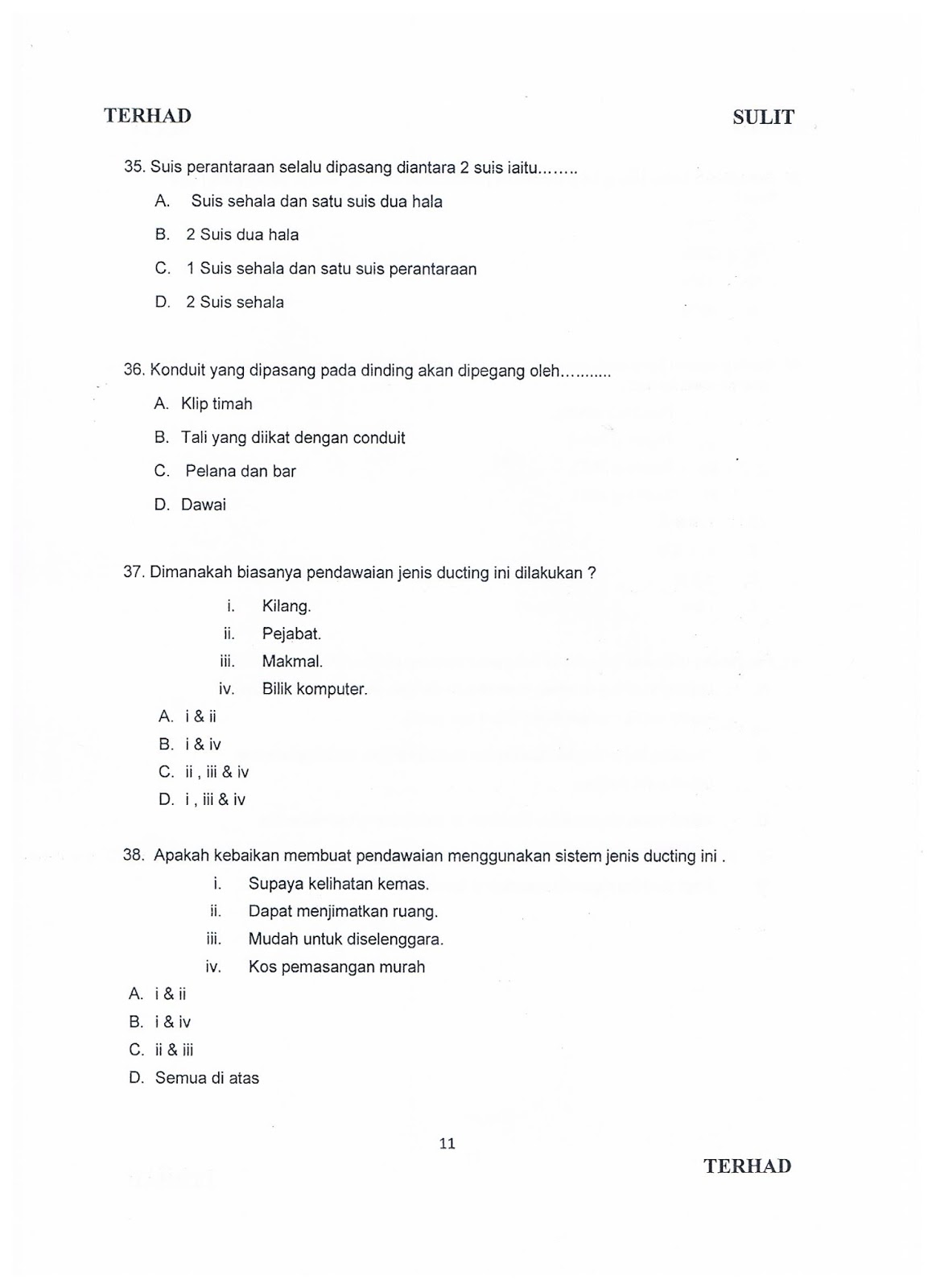 TERHAD

SULIT

35. Suis perantaraan selalu dipasang diantara 2 suis iaitu........

A. Suis sehala dan satu suis dua hala

B. 2 Suis dua hala

C. 1 Suis sehala dan satu suis perantaraan

D. 2 Suis sehala

36. Konduit yang dipasang pada dinding akan dipegang oleh...........

A. Klip timah

B. Tali yang diikat dengan conduit

C. Pelana dan bar

D. Dawai

37. Dimanakah biasanya pendawaian jenis ducting ini dilakukan ?

i. Kilang.

ii. Pejabat.

iii. Makmal.

iv. Bilik komputer.

A. i & ii

B. i & iv

C. ii , iii & iv

D. i , iii & iv

38. Apakah kebaikan membuat pendawaian menggunakan sistem jenis ducting ini .

i. Supaya kelihatan kemas.

ii. Dapat menjimatkan ruang.

iii. Mudah untuk diselenggara.

iv. Kos pemasangan murah

A. i & ii

B. i & iv

C. ii & iii

D. Semua di atas

11

TERHAD